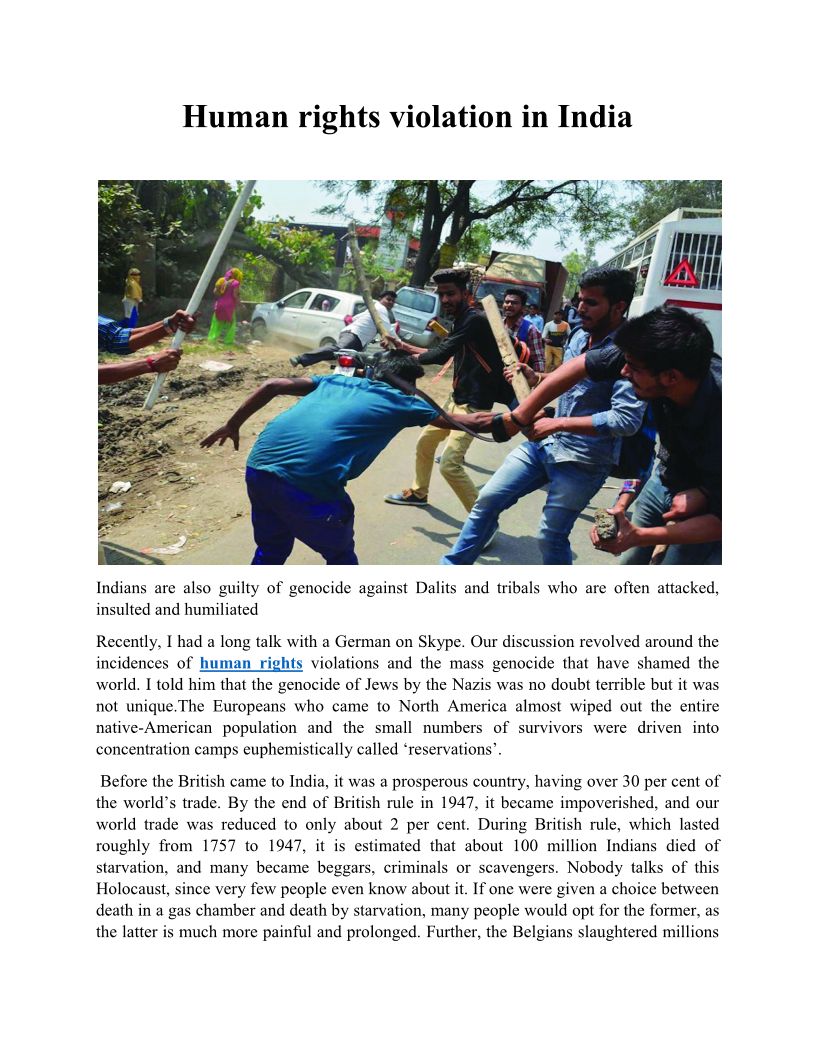 Human rights violation in India

Indians are also guilty of genocide against Dalits and tribals who are often attacked, insulted and humiliated

Recently, I had a long talk with a German on Skype. Our discussion revolved around the incidences of human rights violations and the mass genocide that have shamed the world. I told him that the genocide of Jews by the Nazis was no doubt terrible but it was not unique.The Europeans who came to North America almost wiped out the entire native-American population and the small numbers of survivors were driven into concentration camps euphemistically called ‘reservations’.

Before the British came to India, it was a prosperous country, having over 30 per cent of the world’s trade. By the end of British rule in 1947, it became impoverished, and our world trade was reduced to only about 2 per cent. During British rule, which lasted roughly from 1757 to 1947, it is estimated that about 100 million Indians died of starvation, and many became beggars, criminals or scavengers. Nobody talks of this Holocaust, since very few people even know about it. If one were given a choice between death in a gas chamber and death by starvation, many people would opt for the former, as the latter is much more painful and prolonged. Further, the Belgians slaughtered millions